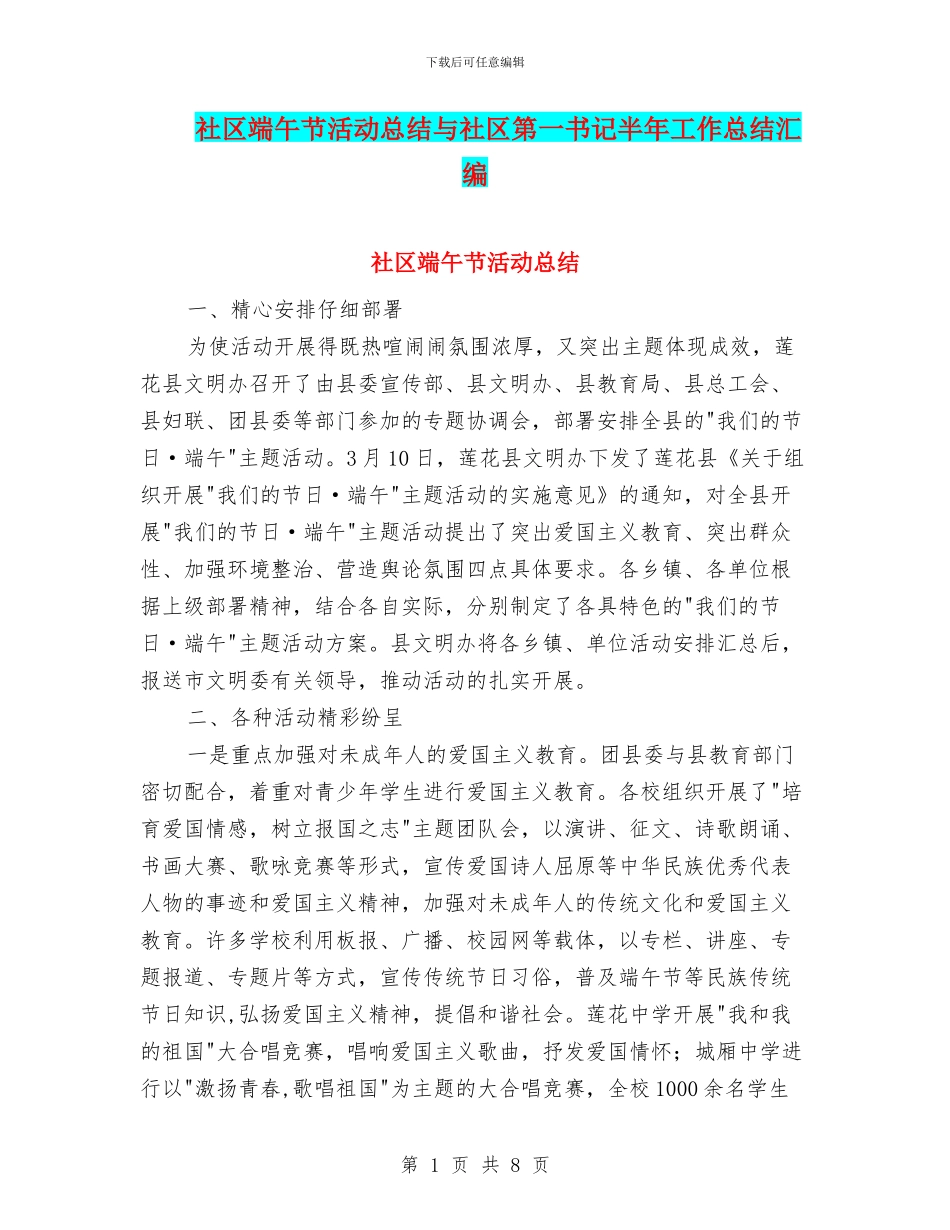 下载后可任意编辑

社区端午节活动总结与社区第一书记半年工作总结汇编

社区端午节活动总结

一、精心安排仔细部署

为使活动开展得既热喧闹闹氛围浓厚，又突出主题体现成效，莲花县文明办召开了由县委宣传部、县文明办、县教育局、县总工会、县妇联、团县委等部门参加的专题协调会，部署安排全县的"我们的节日·端午"主题活动。3月10日，莲花县文明办下发了莲花县《关于组织开展"我们的节日·端午"主题活动的实施意见》的通知，对全县开展"我们的节日·端午"主题活动提出了突出爱国主义教育、突出群众性、加强环境整治、营造舆论氛围四点具体要求。各乡镇、各单位根据上级部署精神，结合各自实际，分别制定了各具特色的"我们的节日·端午"主题活动方案。县文明办将各乡镇、单位活动安排汇总后，报送市文明委有关领导，推动活动的扎实开展。

二、各种活动精彩纷呈

一是重点加强对未成年人的爱国主义教育。团县委与县教育部门密切配合，着重对青少年学生进行爱国主义教育。各校组织开展了"培育爱国情感，树立报国之志"主题团队会，以演讲、征文、诗歌朗诵、书画大赛、歌咏竞赛等形式，宣传爱国诗人屈原等中华民族优秀代表人物的事迹和爱国主义精神，加强对未成年人的传统文化和爱国主义教育。许多学校利用板报、广播、校园网等载体，以专栏、讲座、专题报道、专题片等方式，宣传传统节日习俗，普及端午节等民族传统节日知识,弘扬爱国主义精神，提倡和谐社会。莲花中学开展"我和我的祖国"大合唱竞赛，唱响爱国主义歌曲，抒发爱国情怀；城厢中学进行以"激扬青春,歌唱祖国"为主题的大合唱竞赛，全校1000余名学生

第 1 页 共 8 页